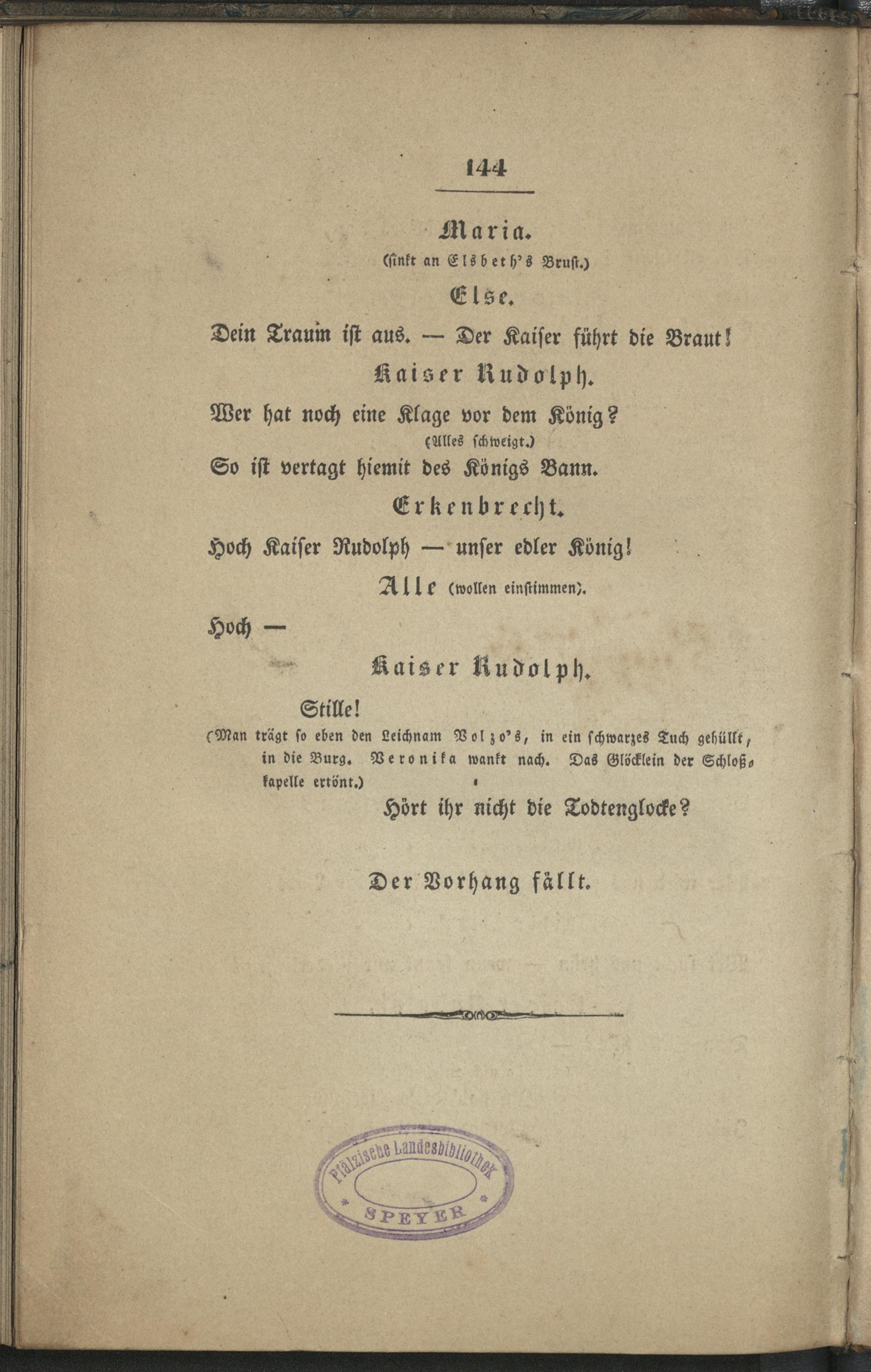 144

Maria.
(sinkt an Elsbeth's Brust.)

Else.

Dein Traum ist aus. — Der Kaiser führt die Braut!

Kaiser Rudolph.

Wer hat noch eine Klage vor dem König?
(Alles schweigt.)
So ist vertagt hiemit des Königs Bann.

Erkenbrecht.

Hoch Kaiser Rudolph — unser edler König!

Alle (wollen einstimmen).

Hoch —

Kaiser Rudolph.

Stille!
(Man trägt so eben den Leichnam Volzo's, in ein schwarzes Tuch gehüllt, in die Burg. Veronika wankt nach. Das Glöcklein der Schloßkapelle ertönt.)
Hört ihr nicht die Todtenglocke?

Der Vorhang fällt.

Pfälzische Landesbibliothek SPEYER